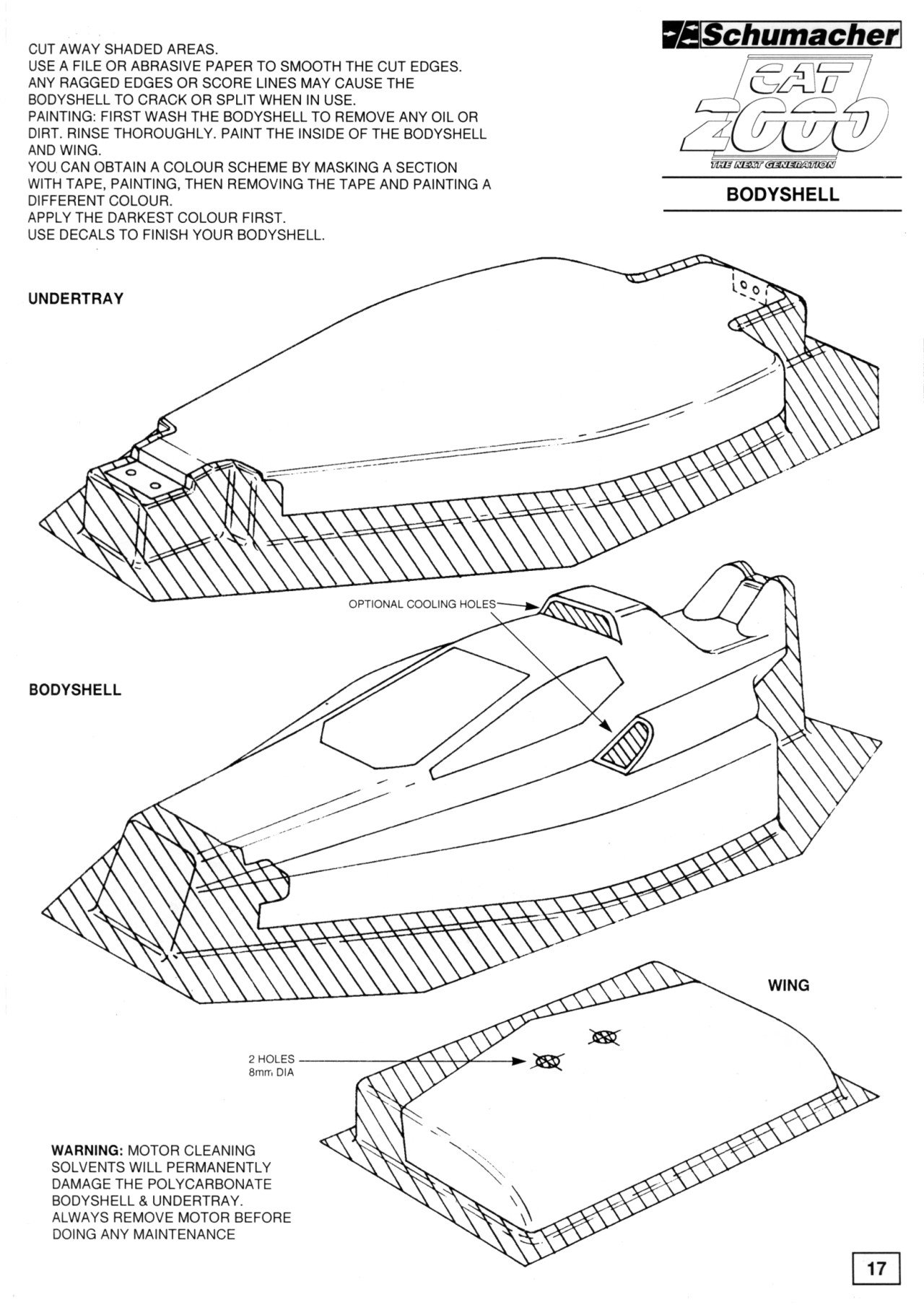 CUT AWAY SHADED AREAS.
USE A FILE OR ABRASIVE PAPER TO SMOOTH THE CUT EDGES.
ANY RAGGED EDGES OR SCORE LINES MAY CAUSE THE BODYSHELL TO CRACK OR SPLIT WHEN IN USE.
PAINTING: FIRST WASH THE BODYSHELL TO REMOVE ANY OIL OR DIRT. RINSE THOROUGHLY. PAINT THE INSIDE OF THE BODYSHELL AND WING.
YOU CAN OBTAIN A COLOUR SCHEME BY MASKING A SECTION WITH TAPE, PAINTING, THEN REMOVING THE TAPE AND PAINTING A DIFFERENT COLOUR.
APPLY THE DARKEST COLOUR FIRST.
USE DECALS TO FINISH YOUR BODYSHELL.

Schumacher
CAT 2000
THE NEXT GENERATION

BODYSHELL

UNDERTRAY

OPTIONAL COOLING HOLES

BODYSHELL

WING

2 HOLES
8mm DIA

WARNING: MOTOR CLEANING SOLVENTS WILL PERMANENTLY DAMAGE THE POLYCARBONATE BODYSHELL & UNDERTRAY. ALWAYS REMOVE MOTOR BEFORE DOING ANY MAINTENANCE

17